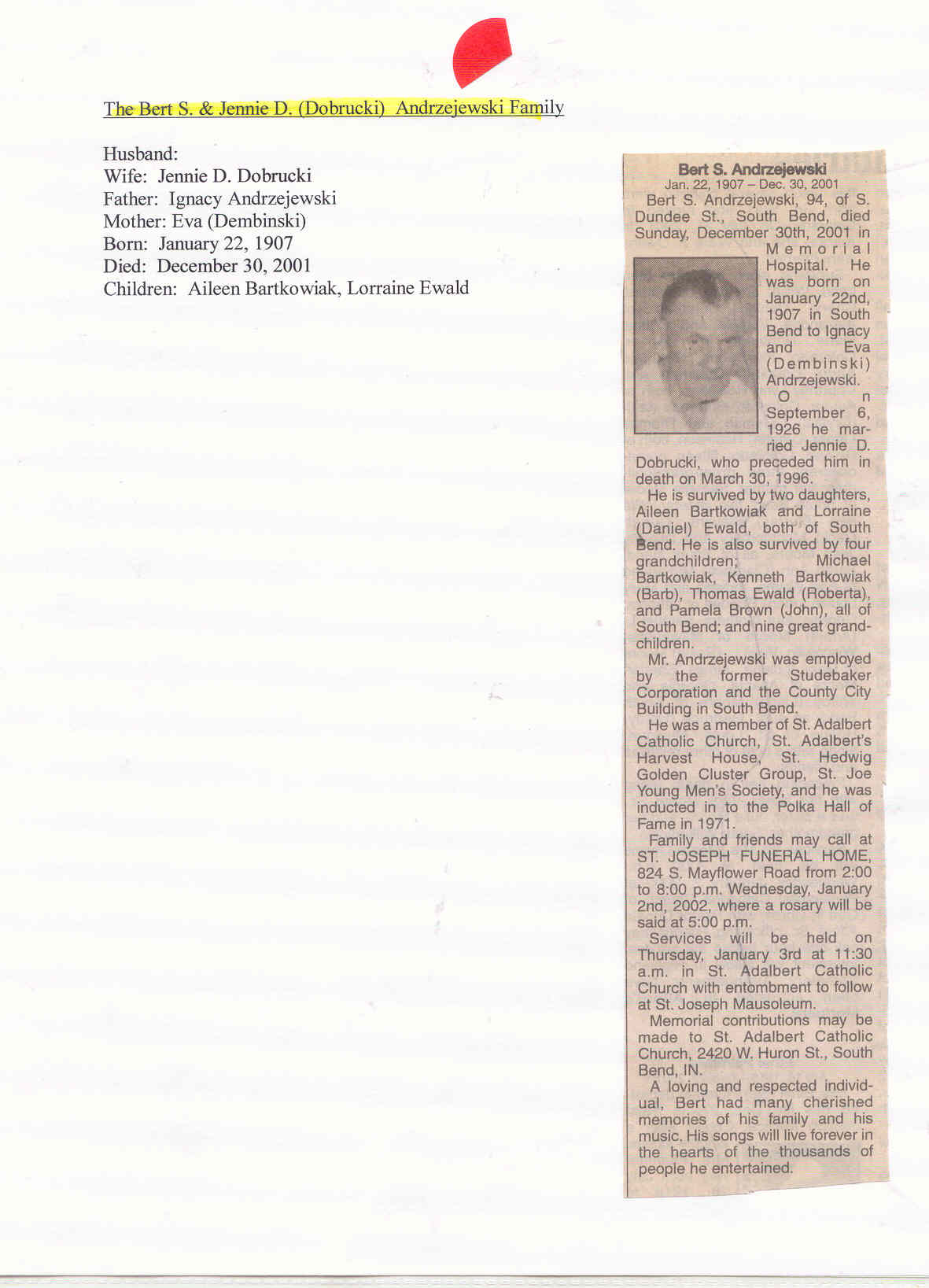 The Bert S. & Jennie D. (Dobrucki) Andrzejewski Family

Husband:
Wife: Jennie D. Dobrucki
Father: Ignacy Andrzejewski
Mother: Eva (Dembinski)
Born: January 22, 1907
Died: December 30, 2001
Children: Aileen Bartkowiak, Lorraine Ewald

Bert S. Andrzejewski
Jan. 22, 1907 – Dec. 30, 2001

Bert S. Andrzejewski, 94, of S. Dundee St., South Bend, died Sunday, December 30th, 2001 in Memorial Hospital. He was born on January 22nd, 1907 in South Bend to Ignacy and Eva (Dembinski) Andrzejewski.

On September 6, 1926 he married Jennie D. Dobrucki, who preceded him in death on March 30, 1996.

He is survived by two daughters, Aileen Bartkowiak and Lorraine (Daniel) Ewald, both of South Bend. He is also survived by four grandchildren; Michael Bartkowiak, Kenneth Bartkowiak (Barb), Thomas Ewald (Roberta), and Pamela Brown (John), all of South Bend; and nine great grandchildren.

Mr. Andrzejewski was employed by the former Studebaker Corporation and the County City Building in South Bend.

He was a member of St. Adalbert Catholic Church, St. Adalbert's Harvest House, St. Hedwig Golden Cluster Group, St. Joe Young Men's Society, and he was inducted in to the Polka Hall of Fame in 1971.

Family and friends may call at ST. JOSEPH FUNERAL HOME, 824 S. Mayflower Road from 2:00 to 8:00 p.m. Wednesday, January 2nd, 2002, where a rosary will be said at 5:00 p.m.

Services will be held on Thursday, January 3rd at 11:30 a.m. in St. Adalbert Catholic Church with entombment to follow at St. Joseph Mausoleum.

Memorial contributions may be made to St. Adalbert Catholic Church, 2420 W. Huron St., South Bend, IN.

A loving and respected individual, Bert had many cherished memories of his family and his music. His songs will live forever in the hearts of the thousands of people he entertained.